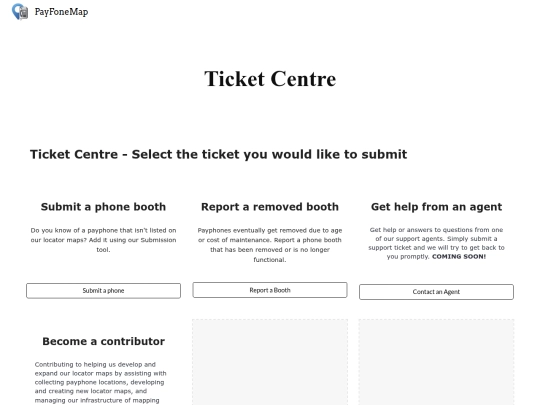 PayFoneMap

Ticket Centre

Ticket Centre - Select the ticket you would like to submit

Submit a phone booth

Do you know of a payphone that isn't listed on our locator maps? Add it using our Submission tool.

Submit a phone

Report a removed booth

Payphones eventually get removed due to age or cost of maintenance. Report a phone booth that has been removed or is no longer functional.

Report a Booth

Get help from an agent

Get help or answers to questions from one of our support agents. Simply submit a support ticket and we will try to get back to you promptly. COMING SOON!

Contact an Agent

Become a contributor

Contributing to helping us develop and expand our locator maps by assisting with collecting payphone locations, developing and creating new locator maps, and managing our infrastructure of mapping